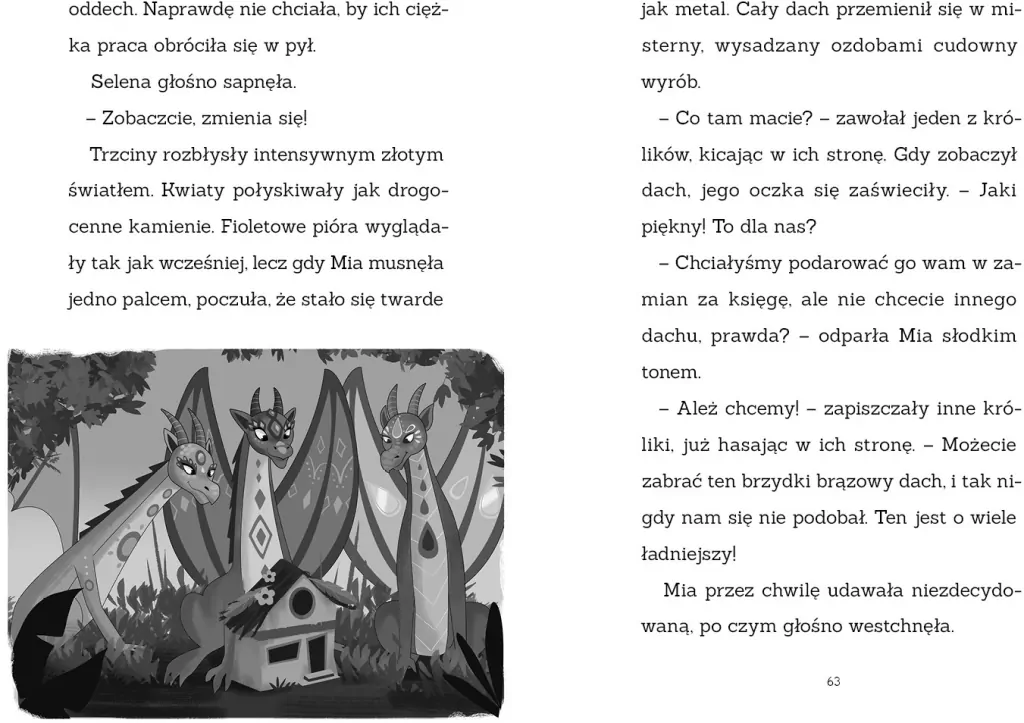 oddech. Naprawdę nie chciała, by ich ciężka praca obróciła się w pył.

Selena głośno sapnęła.

– Zobaczcie, zmienia się!

Trzciny rozbłysły intensywnym złotym światłem. Kwiaty połyskiwały jak drogocenne kamienie. Fioletowe pióra wyglądały tak jak wcześniej, lecz gdy Mia musnęła jedno palcem, poczuła, że stało się twarde

jak metal. Cały dach przemienił się w misterny, wysadzany ozdobami cudowny wyrób.

– Co tam macie? – zawołał jeden z królików, kicając w ich stronę. Gdy zobaczył dach, jego oczka się zaświeciły. – Jaki piękny! To dla nas?

– Chciałyśmy podarować go wam w zamian za księgę, ale nie chcecie innego dachu, prawda? – odparła Mia słodkim tonem.

– Ależ chcemy! – zapiszczały inne króliki, już hasając w ich stronę. – Możecie zabrać ten brzydki brązowy dach, i tak nigdy nam się nie podobał. Ten jest o wiele ładniejszy!

Mia przez chwilę udawała niezdecydowaną, po czym głośno westchnęła.

63